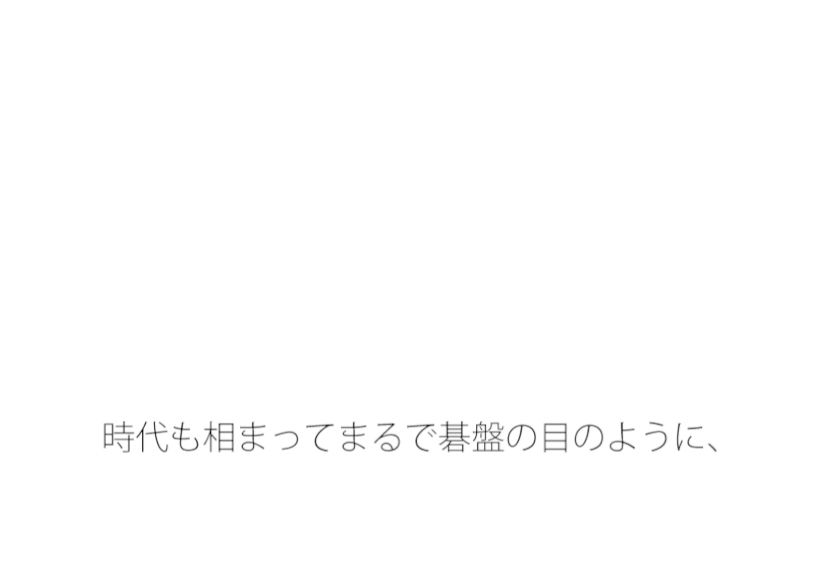 時代も相まってまるで碁盤の目のように、